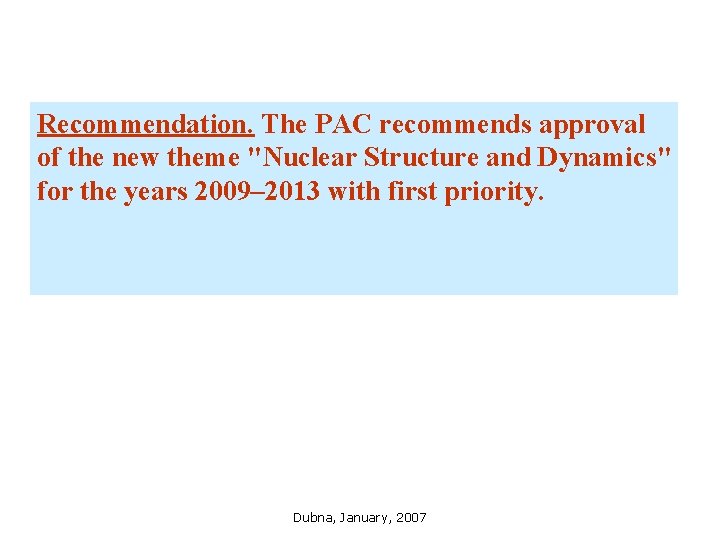 Recommendation. The PAC recommends approval of the new theme "Nuclear Structure and Dynamics" for the years 2009–2013 with first priority.

Dubna, January, 2007